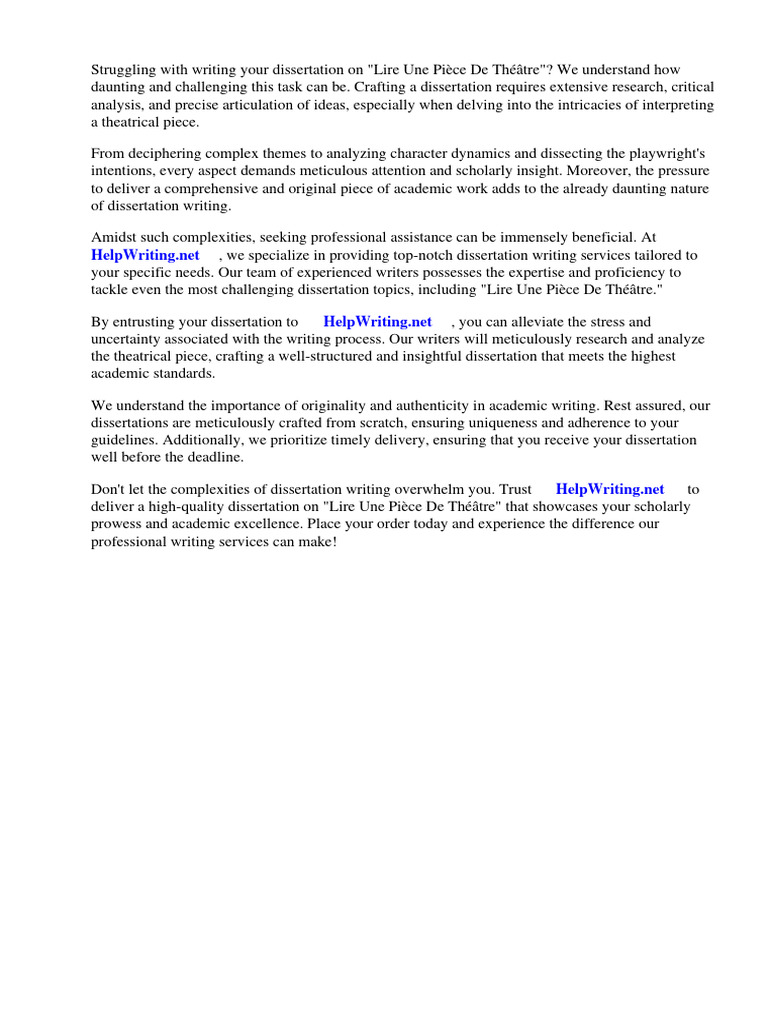 Struggling with writing your dissertation on "Lire Une Pièce De Théâtre"? We understand how daunting and challenging this task can be. Crafting a dissertation requires extensive research, critical analysis, and precise articulation of ideas, especially when delving into the intricacies of interpreting a theatrical piece.

From deciphering complex themes to analyzing character dynamics and dissecting the playwright's intentions, every aspect demands meticulous attention and scholarly insight. Moreover, the pressure to deliver a comprehensive and original piece of academic work adds to the already daunting nature of dissertation writing.

Amidst such complexities, seeking professional assistance can be immensely beneficial. At HelpWriting.net , we specialize in providing top-notch dissertation writing services tailored to your specific needs. Our team of experienced writers possesses the expertise and proficiency to tackle even the most challenging dissertation topics, including "Lire Une Pièce De Théâtre."

By entrusting your dissertation to HelpWriting.net , you can alleviate the stress and uncertainty associated with the writing process. Our writers will meticulously research and analyze the theatrical piece, crafting a well-structured and insightful dissertation that meets the highest academic standards.

We understand the importance of originality and authenticity in academic writing. Rest assured, our dissertations are meticulously crafted from scratch, ensuring uniqueness and adherence to your guidelines. Additionally, we prioritize timely delivery, ensuring that you receive your dissertation well before the deadline.

Don't let the complexities of dissertation writing overwhelm you. Trust HelpWriting.net to deliver a high-quality dissertation on "Lire Une Pièce De Théâtre" that showcases your scholarly prowess and academic excellence. Place your order today and experience the difference our professional writing services can make!